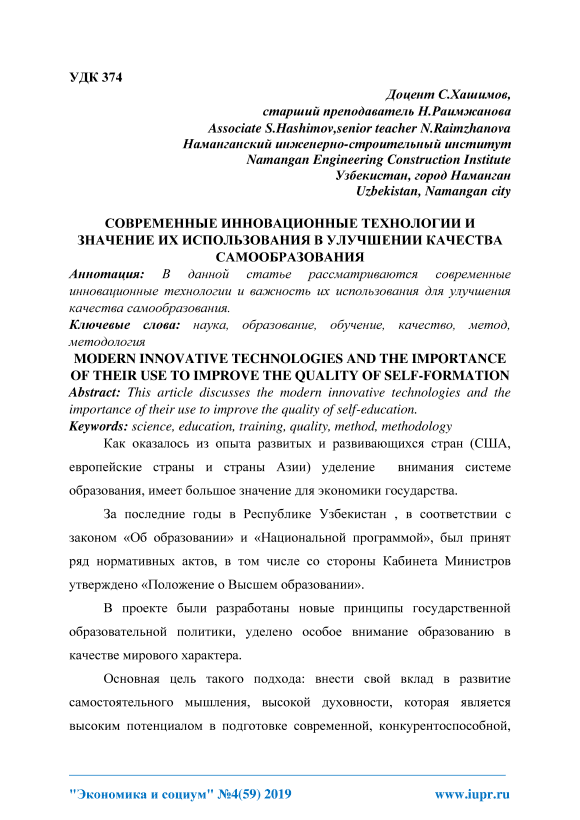 УДК 374

Доцент С.Хашимов,
старший преподаватель Н.Раимжанова
Associate S.Hashimov,senior teacher N.Raimzhanova
Наманганский инженерно-строительный институт
Namangan Engineering Construction Institute
Узбекистан, город Наманган
Uzbekistan, Namangan city

СОВРЕМЕННЫЕ ИННОВАЦИОННЫЕ ТЕХНОЛОГИИ И ЗНАЧЕНИЕ ИХ ИСПОЛЬЗОВАНИЯ В УЛУЧШЕНИИ КАЧЕСТВА САМООБРАЗОВАНИЯ

Аннотация: В данной статье рассматриваются современные инновационные технологии и важность их использования для улучшения качества самообразования.

Ключевые слова: наука, образование, обучение, качество, метод, методология

MODERN INNOVATIVE TECHNOLOGIES AND THE IMPORTANCE OF THEIR USE TO IMPROVE THE QUALITY OF SELF-FORMATION

Abstract: This article discusses the modern innovative technologies and the importance of their use to improve the quality of self-education.

Keywords: science, education, training, quality, method, methodology

Как оказалось из опыта развитых и развивающихся стран (США, европейские страны и страны Азии) уделение внимания системе образования, имеет большое значение для экономики государства.

За последние годы в Республике Узбекистан , в соответствии с законом «Об образовании» и «Национальной программой», был принят ряд нормативных актов, в том числе со стороны Кабинета Министров утверждено «Положение о Высшем образовании».

В проекте были разработаны новые принципы государственной образовательной политики, уделено особое внимание образованию в качестве мирового характера.

Основная цель такого подхода: внести свой вклад в развитие самостоятельного мышления, высокой духовности, которая является высоким потенциалом в подготовке современной, конкурентоспособной,

"Экономика и социум" №4(59) 2019 www.iupr.ru